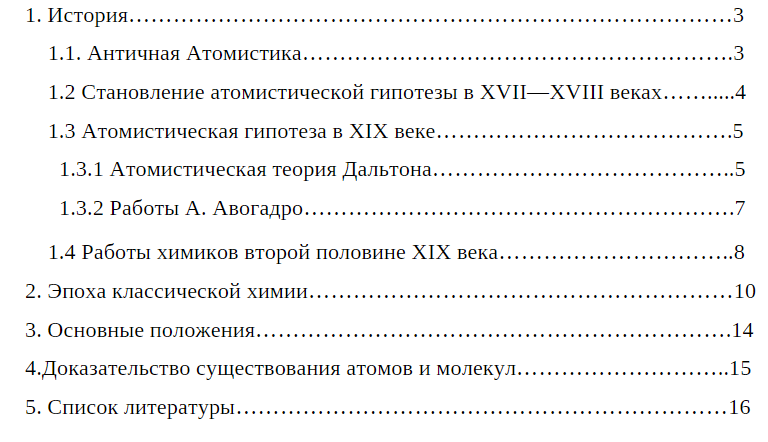 1. История 3

1.1. Античная Атомистика 3

1.2 Становление атомистической гипотезы в XVII—XVIII веках 4

1.3 Атомистическая гипотеза в XIX веке 5

1.3.1 Атомистическая теория Дальтона 5

1.3.2 Работы А. Авогадро 7

1.4 Работы химиков второй половине XIX века 8

2. Эпоха классической химии 10

3. Основные положения 14

4.Доказательство существования атомов и молекул 15

5. Список литературы 16